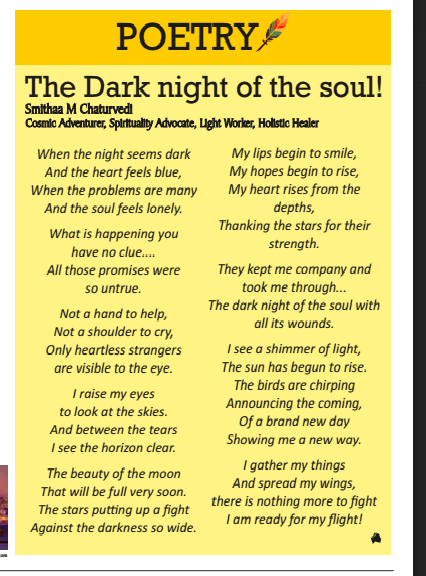 POETRY

The Dark night of the soul!

Smithaa M Chaturvedi
Cosmic Adventurer, Spirituality Advocate, Light Worker, Holistic Healer

When the night seems dark
And the heart feels blue,
When the problems are many
And the soul feels lonely.

What is happening you
have no clue....
All those promises were
so untrue.

Not a hand to help,
Not a shoulder to cry,
Only heartless strangers
are visible to the eye.

I raise my eyes
to look at the skies.
And between the tears
I see the horizon clear.

The beauty of the moon
That will be full very soon.
The stars putting up a fight
Against the darkness so wide.

My lips begin to smile,
My hopes begin to rise,
My heart rises from the
depths,
Thanking the stars for their
strength.

They kept me company and
took me through...
The dark night of the soul with
all its wounds.

I see a shimmer of light,
The sun has begun to rise.
The birds are chirping
Announcing the coming,
Of a brand new day
Showing me a new way.

I gather my things
And spread my wings,
there is nothing more to fight
I am ready for my flight!